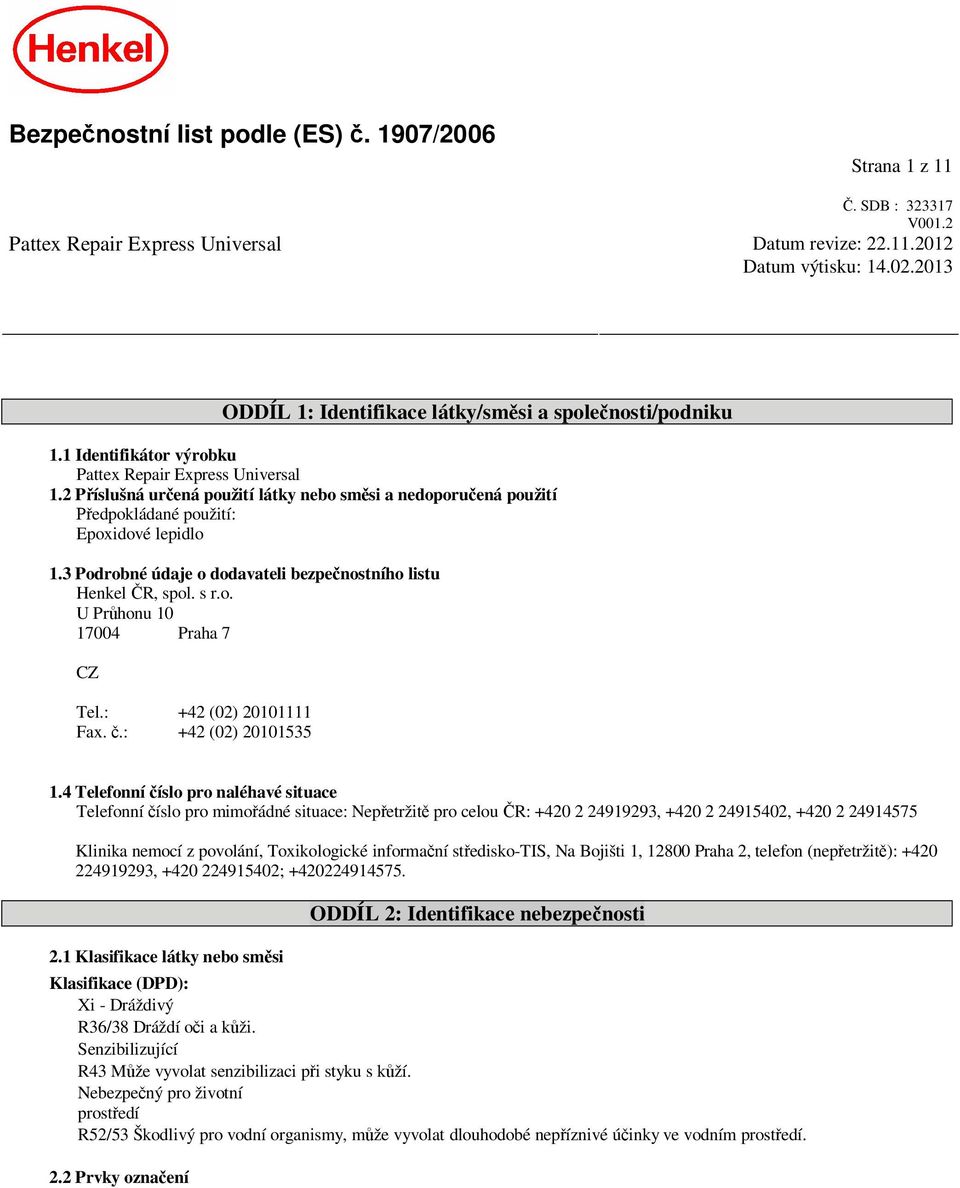 Henkel

Bezpečnostní list podle (ES) č. 1907/2006

Strana 1 z 11

Č. SDB : 323317
V001.2

Pattex Repair Express Universal

Datum revize: 22.11.2012
Datum výtisku: 14.02.2013

ODDÍL 1: Identifikace látky/směsi a společnosti/podniku

1.1 Identifikátor výrobku
Pattex Repair Express Universal

1.2 Příslušná určená použití látky nebo směsi a nedoporučená použití
Předpokládané použití:
Epoxidové lepidlo

1.3 Podrobné údaje o dodavateli bezpečnostního listu
Henkel ČR, spol. s r.o.
U Průhonu 10
17004 Praha 7

CZ

Tel.: +42 (02) 20101111
Fax. č.: +42 (02) 20101535

1.4 Telefonní číslo pro naléhavé situace
Telefonní číslo pro mimořádné situace: Nepřetržitě pro celou ČR: +420 2 24919293, +420 2 24915402, +420 2 24914575

Klinika nemocí z povolání, Toxikologické informační středisko-TIS, Na Bojišti 1, 12800 Praha 2, telefon (nepřetržitě): +420 224919293, +420 224915402; +420224914575.

ODDÍL 2: Identifikace nebezpečnosti

2.1 Klasifikace látky nebo směsi

Klasifikace (DPD):
Xi - Dráždivý
R36/38 Dráždí oči a kůži.
Senzibilizující
R43 Může vyvolat senzibilizaci při styku s kůží.
Nebezpečný pro životní prostředí
R52/53 Škodlivý pro vodní organismy, může vyvolat dlouhodobé nepříznivé účinky ve vodním prostředí.

2.2 Prvky označení